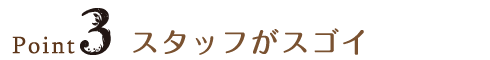 Point 3 スタッフがスゴイ